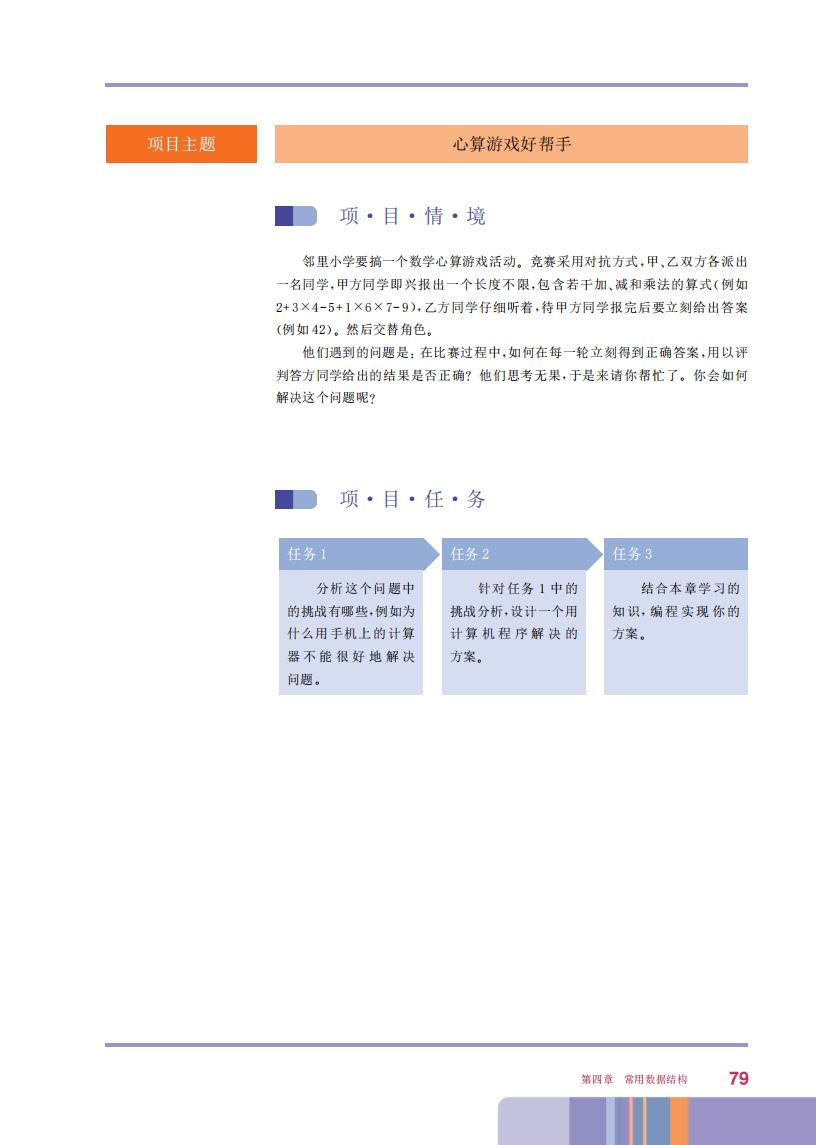 项目主题

心算游戏好帮手

项·目·情·境

邻里小学要搞一个数学心算游戏活动。竞赛采用对抗方式，甲、乙双方各派出一名同学，甲方同学即兴报出一个长度不限，包含若干加、减和乘法的算式（例如 $2+3\times4-5+1\times6\times7-9$），乙方同学仔细听着，待甲方同学报完后要立刻给出答案（例如42）。然后交替角色。

他们遇到的问题是：在比赛过程中，如何在每一轮立刻得到正确答案，用以评判答方同学给出的结果是否正确？他们思考无果，于是来请你帮忙了。你会如何解决这个问题呢？

项·目·任·务

任务1

分析这个问题中的挑战有哪些，例如为什么用手机上的计算器不能很好地解决问题。

任务2

针对任务1中的挑战分析，设计一个用计算机程序解决的方案。

任务3

结合本章学习的知识，编程实现你的方案。

第四章 常用数据结构 79